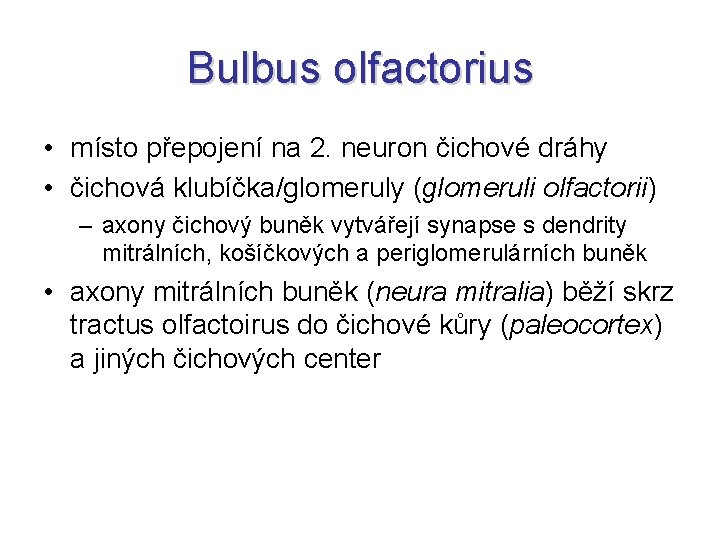 Bulbus olfactorius

• místo přepojení na 2. neuron čichové dráhy
• čichová klubíčka/glomeruly (glomeruli olfactorii)
– axony čichový buněk vytvářejí synapse s dendrity mitrálních, košíčkových a periglomerulárních buněk
• axony mitrálních buněk (neura mitralia) běží skrz tractus olfactoirus do čichové kůry (paleocortex) a jiných čichových center